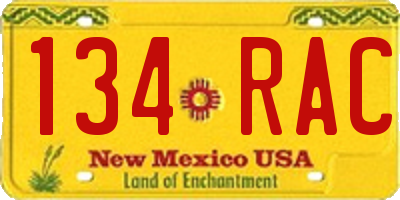 134 RAC

New Mexico USA
Land of Enchantment